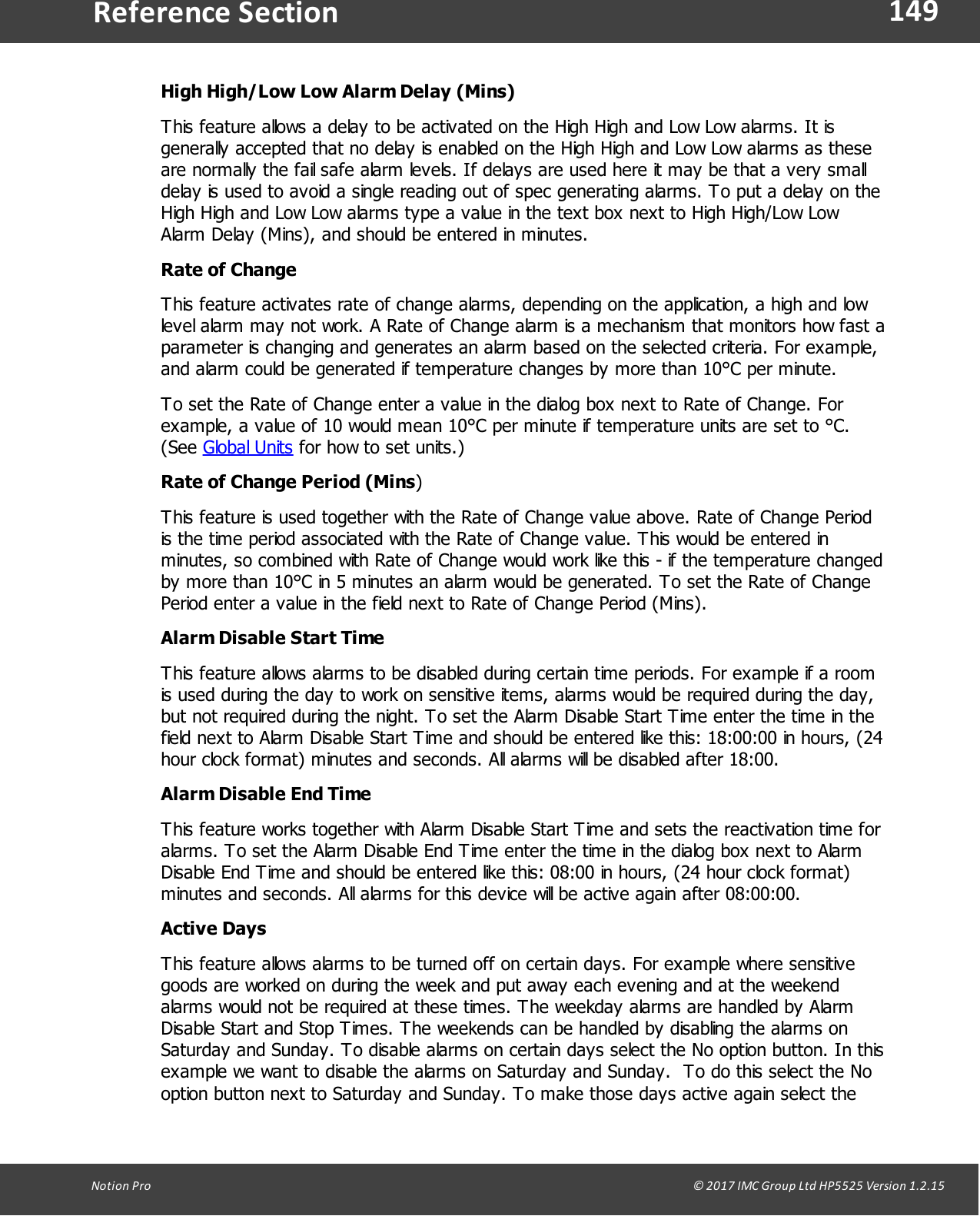 Reference Section 149

High High/Low Low Alarm Delay (Mins)

This feature allows a delay to be activated on the High High and Low Low alarms. It is generally accepted that no delay is enabled on the High High and Low Low alarms as these are normally the fail safe alarm levels. If delays are used here it may be that a very small delay is used to avoid a single reading out of spec generating alarms. To put a delay on the High High and Low Low alarms type a value in the text box next to High High/Low Low Alarm Delay (Mins), and should be entered in minutes.

Rate of Change

This feature activates rate of change alarms, depending on the application, a high and low level alarm may not work. A Rate of Change alarm is a mechanism that monitors how fast a parameter is changing and generates an alarm based on the selected criteria. For example, and alarm could be generated if temperature changes by more than 10°C per minute.

To set the Rate of Change enter a value in the dialog box next to Rate of Change. For example, a value of 10 would mean 10°C per minute if temperature units are set to °C. (See Global Units for how to set units.)

Rate of Change Period (Mins)

This feature is used together with the Rate of Change value above. Rate of Change Period is the time period associated with the Rate of Change value. This would be entered in minutes, so combined with Rate of Change would work like this - if the temperature changed by more than 10°C in 5 minutes an alarm would be generated. To set the Rate of Change Period enter a value in the field next to Rate of Change Period (Mins).

Alarm Disable Start Time

This feature allows alarms to be disabled during certain time periods. For example if a room is used during the day to work on sensitive items, alarms would be required during the day, but not required during the night. To set the Alarm Disable Start Time enter the time in the field next to Alarm Disable Start Time and should be entered like this: 18:00:00 in hours, (24 hour clock format) minutes and seconds. All alarms will be disabled after 18:00.

Alarm Disable End Time

This feature works together with Alarm Disable Start Time and sets the reactivation time for alarms. To set the Alarm Disable End Time enter the time in the dialog box next to Alarm Disable End Time and should be entered like this: 08:00 in hours, (24 hour clock format) minutes and seconds. All alarms for this device will be active again after 08:00:00.

Active Days

This feature allows alarms to be turned off on certain days. For example where sensitive goods are worked on during the week and put away each evening and at the weekend alarms would not be required at these times. The weekday alarms are handled by Alarm Disable Start and Stop Times. The weekends can be handled by disabling the alarms on Saturday and Sunday. To disable alarms on certain days select the No option button. In this example we want to disable the alarms on Saturday and Sunday. To do this select the No option button next to Saturday and Sunday. To make those days active again select the

Notion Pro © 2017 IMC Group Ltd HP5525 Version 1.2.15